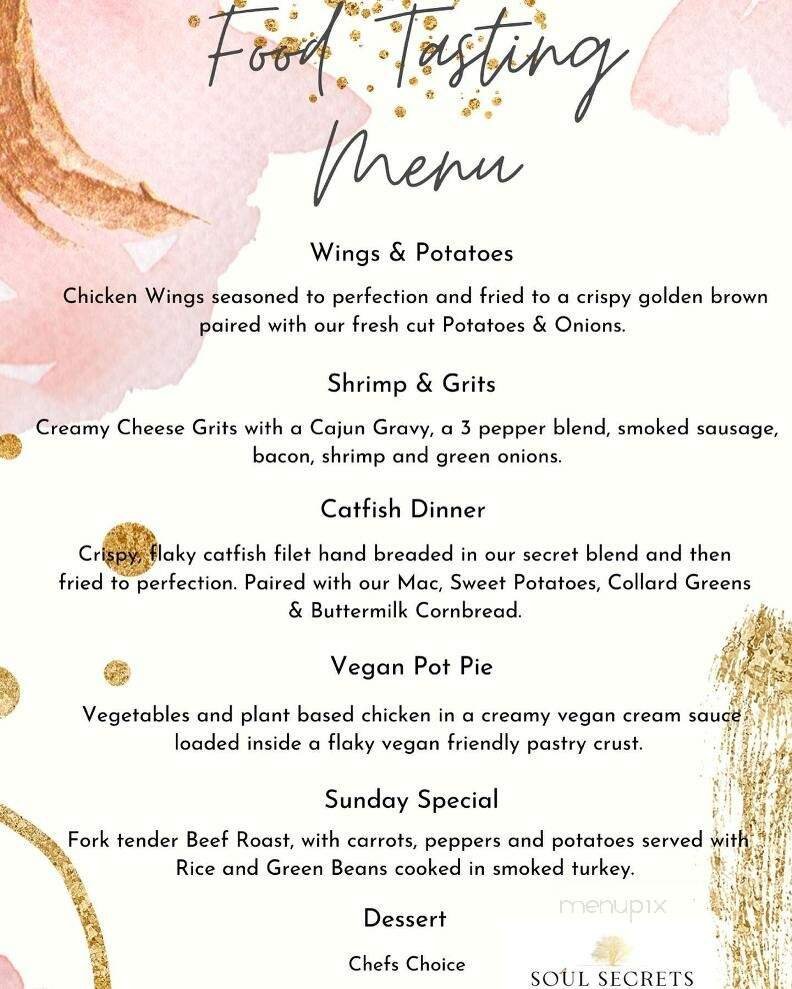 Food Tasting Menu

Wings & Potatoes

Chicken Wings seasoned to perfection and fried to a crispy golden brown paired with our fresh cut Potatoes & Onions.

Shrimp & Grits

Creamy Cheese Grits with a Cajun Gravy, a 3 pepper blend, smoked sausage, bacon, shrimp and green onions.

Catfish Dinner

Crispy, flaky catfish filet hand breaded in our secret blend and then fried to perfection. Paired with our Mac, Sweet Potatoes, Collard Greens & Buttermilk Cornbread.

Vegan Pot Pie

Vegetables and plant based chicken in a creamy vegan cream sauce loaded inside a flaky vegan friendly pastry crust.

Sunday Special

Fork tender Beef Roast, with carrots, peppers and potatoes served with Rice and Green Beans cooked in smoked turkey.

Dessert

Chefs Choice

menupix

SOUL SECRETS